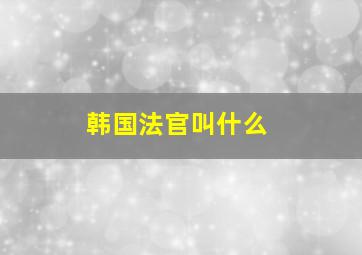 韩国法官叫什么